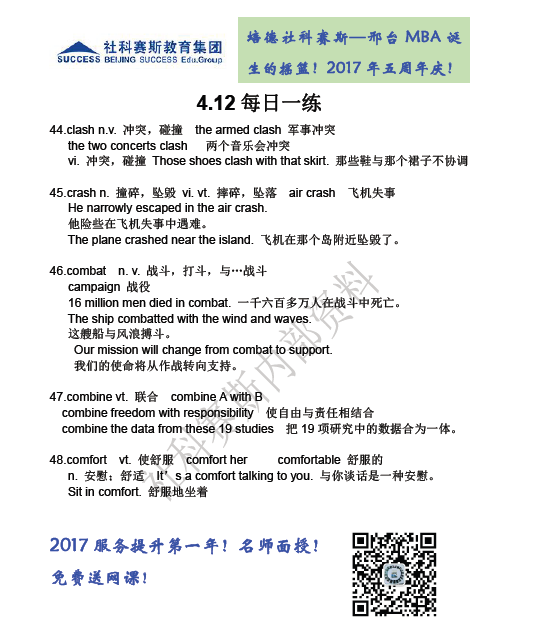 社科赛斯教育集团
SUCCESS BEIJING SUCCESS Edu.Group

培德社科赛斯—邢台 MBA 诞生的摇篮！2017 年五周年庆！

4.12 每日一练

44.clash n.v. 冲突，碰撞 the armed clash 军事冲突
the two concerts clash 两个音乐会冲突
vi. 冲突，碰撞 Those shoes clash with that skirt. 那些鞋与那个裙子不协调

45.crash n. 撞碎，坠毁 vi. vt. 摔碎，坠落 air crash 飞机失事
He narrowly escaped in the air crash.
他险些在飞机失事中遇难。
The plane crashed near the island. 飞机在那个岛附近坠毁了。

46.combat n. v. 战斗，打斗，与…战斗
campaign 战役
16 million men died in combat. 一千六百多万人在战斗中死亡。
The ship combatted with the wind and waves.
这艘船与风浪搏斗。
Our mission will change from combat to support.
我们的使命将从作战转向支持。

47.combine vt. 联合 combine A with B
combine freedom with responsibility 使自由与责任相结合
combine the data from these 19 studies 把 19 项研究中的数据合为一体。

48.comfort vt. 使舒服 comfort her comfortable 舒服的
n. 安慰；舒适 It’s a comfort talking to you. 与你谈话是一种安慰。
Sit in comfort. 舒服地坐着

社科赛斯内部资料

2017 服务提升第一年！名师面授！
免费送网课！